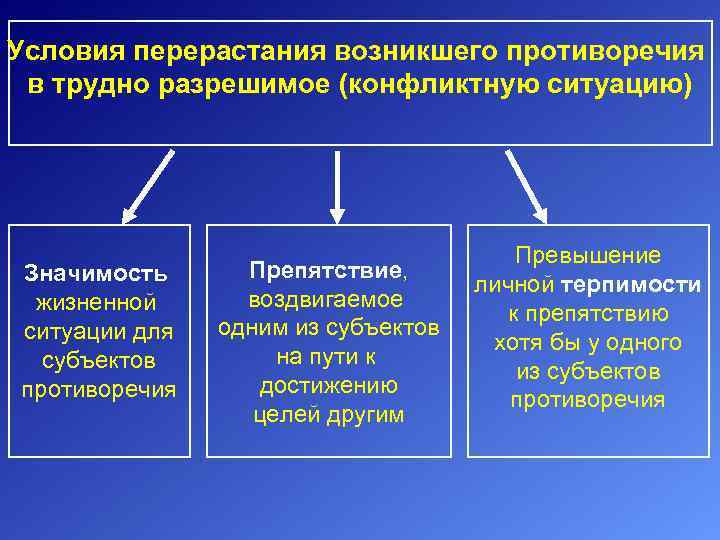 Условия перерастания возникшего противоречия в трудно разрешимое (конфликтную ситуацию)

Значимость жизненной ситуации для субъектов противоречия

Препятствие, воздвигаемое одним из субъектов на пути к достижению целей другим

Превышение личной терпимости к препятствию хотя бы у одного из субъектов противоречия